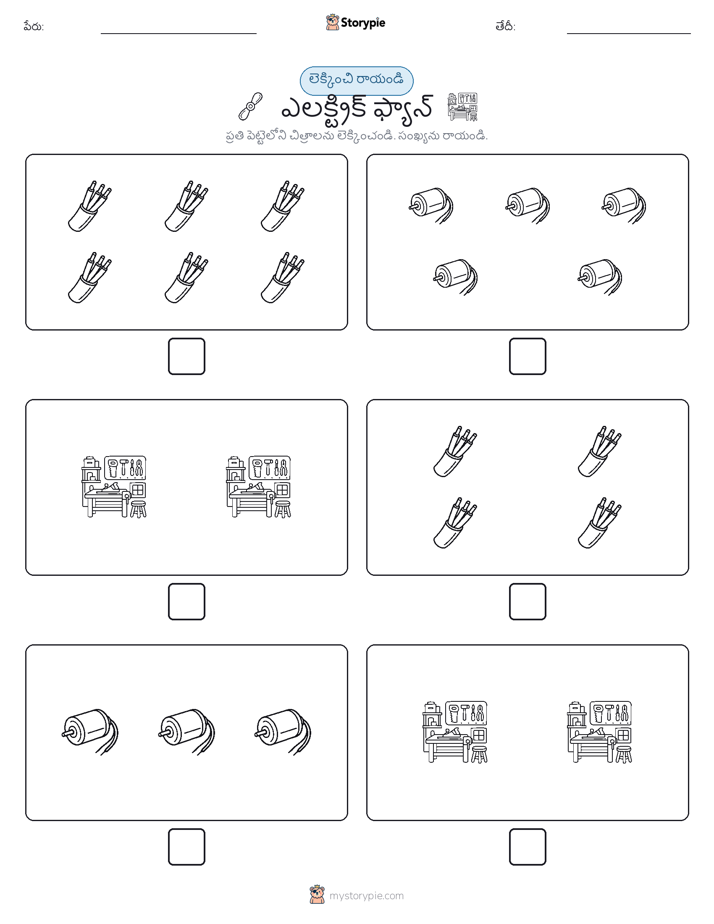 పేరు:

Storypie

తేదీ:

లెక్కించి రాయండి

ఎలక్ట్రిక్ ఫ్యాన్

ప్రతి పెట్టెలోని చిత్రాలను లెక్కించండి. సంఖ్యను రాయండి.

mystorypie.com